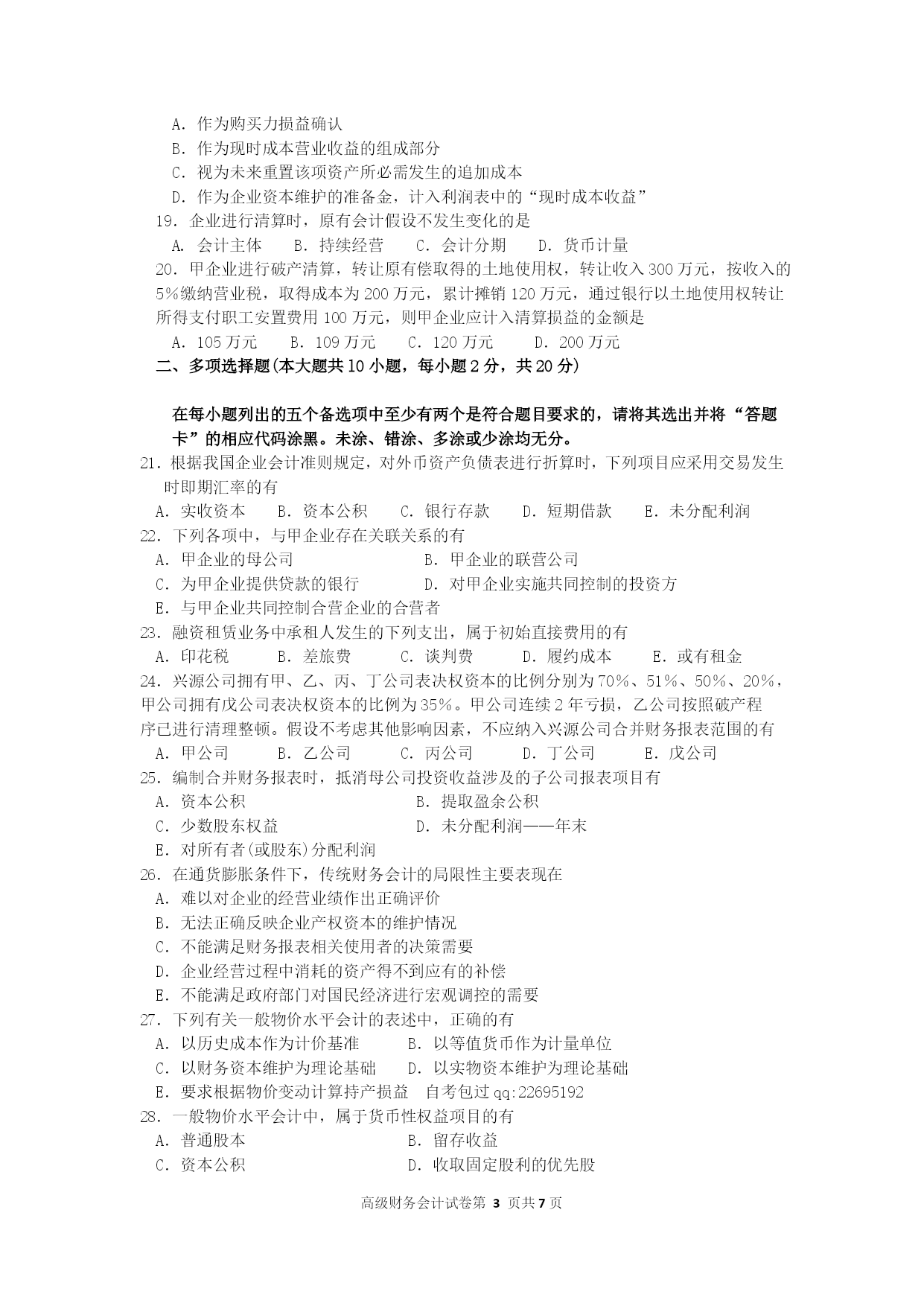 A. 作为购买力损益确认
B. 作为现时成本营业收益的组成部分
C. 视为未来重置该项资产所必需发生的追加成本
D. 作为企业资本维护的准备金，计入利润表中的“现时成本收益”
19. 企业进行清算时，原有会计假设不发生变化的是
A. 会计主体　B. 持续经营　C. 会计分期　D. 货币计量
20. 甲企业进行破产清算，转让原有偿取得的土地使用权，转让收入 300 万元，按收入的 5%缴纳营业税，取得成本为 200 万元，累计摊销 120 万元，通过银行以土地使用权转让所得支付职工安置费用 100 万元，则甲企业应计入清算损益的金额是
A. 105 万元　B. 109 万元　C. 120 万元　D. 200 万元
二、多项选择题(本大题共 10 小题，每小题 2 分，共 20 分)

在每小题列出的五个备选项中至少有两个是符合题目要求的，请将其选出并将“答题卡”的相应代码涂黑。未涂、错涂、多涂或少涂均无分。
21. 根据我国企业会计准则规定，对外币资产负债表进行折算时，下列项目应采用交易发生时即期汇率的有
A. 实收资本　B. 资本公积　C. 银行存款　D. 短期借款　E. 未分配利润
22. 下列各项中，与甲企业存在关联关系的有
A. 甲企业的母公司　B. 甲企业的联营公司
C. 为甲企业提供贷款的银行　D. 对甲企业实施共同控制的投资方
E. 与甲企业共同控制合营企业的合营者
23. 融资租赁业务中承租人发生的下列支出，属于初始直接费用的有
A. 印花税　B. 差旅费　C. 谈判费　D. 履约成本　E. 或有租金
24. 兴源公司拥有甲、乙、丙、丁公司表决权资本的比例分别为 70%、51%、50%、20%，甲公司拥有戊公司表决权资本的比例为 35%。甲公司连续 2 年亏损，乙公司按照破产程序已进行清理整顿。假设不考虑其他影响因素，不应纳入兴源公司合并财务报表范围的有
A. 甲公司　B. 乙公司　C. 丙公司　D. 丁公司　E. 戊公司
25. 编制合并财务报表时，抵消母公司投资收益涉及的子公司报表项目有
A. 资本公积　B. 提取盈余公积
C. 少数股东权益　D. 未分配利润——年末
E. 对所有者(或股东)分配利润
26. 在通货膨胀条件下，传统财务会计的局限性主要表现在
A. 难以对企业的经营业绩作出正确评价
B. 无法正确反映企业产权资本的维护情况
C. 不能满足财务报表相关使用者的决策需要
D. 企业经营过程中消耗的资产得不到应有的补偿
E. 不能满足政府部门对国民经济进行宏观调控的需要
27. 下列有关一般物价水平会计的表述中，正确的有
A. 以历史成本作为计价基准　B. 以等值货币作为计量单位
C. 以财务资本维护为理论基础　D. 以实物资本维护为理论基础
E. 要求根据物价变动计算持产损益　自考包过 qq:22695192
28. 一般物价水平会计中，属于货币性权益项目的有
A. 普通股本　B. 留存收益
C. 资本公积　D. 收取固定股利的优先股

高级财务会计试卷第 3 页共 7 页